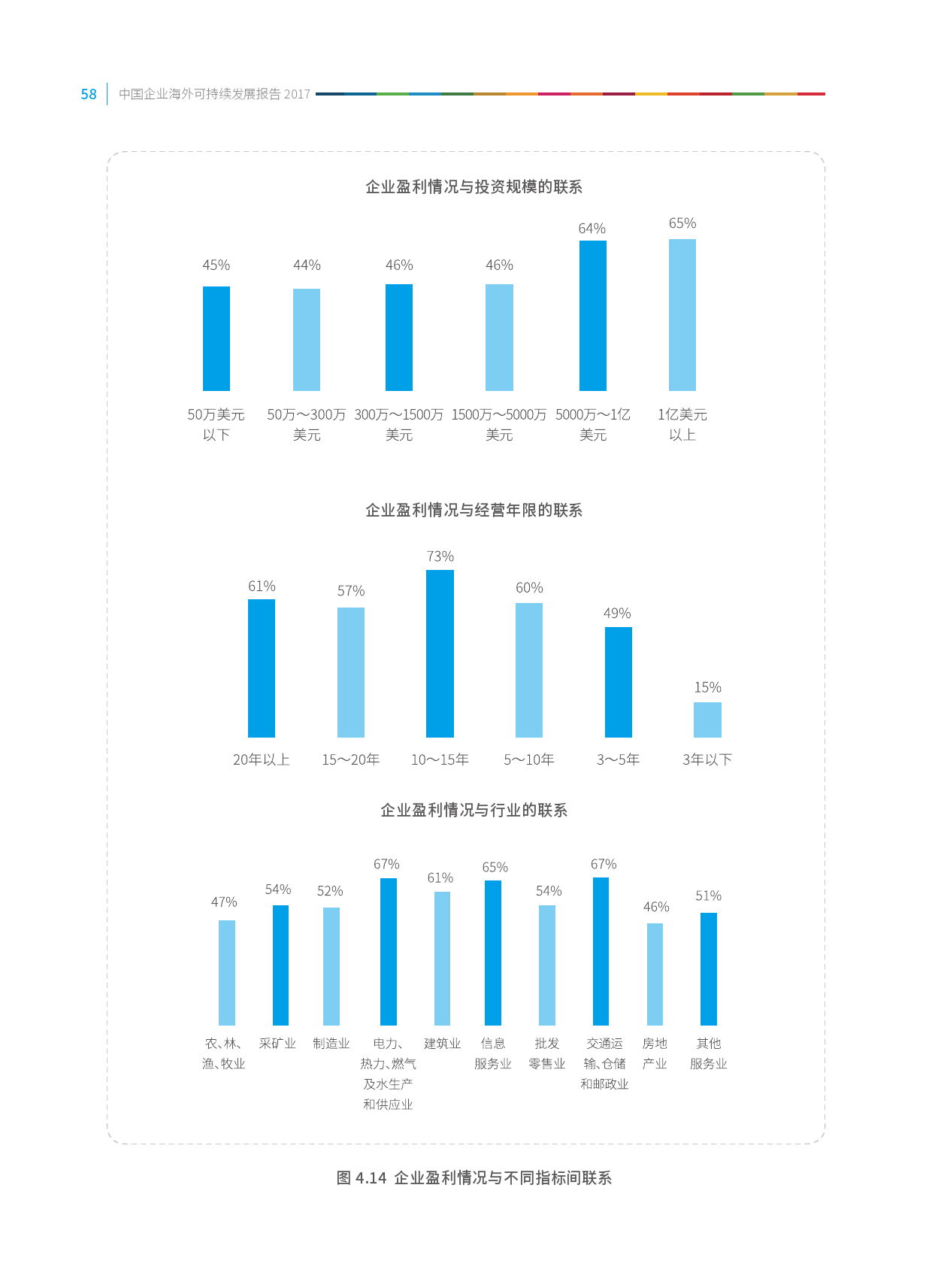 58 中国企业海外可持续发展报告 2017

企业盈利情况与投资规模的联系

45% 44% 46% 46% 64% 65%

50万美元以下 50万～300万美元 300万～1500万美元 1500万～5000万美元 5000万～1亿美元 1亿美元以上

企业盈利情况与经营年限的联系

61% 57% 73% 60% 49% 15%

20年以上 15～20年 10～15年 5～10年 3～5年 3年以下

企业盈利情况与行业的联系

47% 54% 52% 67% 61% 65% 54% 67% 46% 51%

农、林、渔、牧业 采矿业 制造业 电力、热力、燃气及水生产和供应业 建筑业 信息服务业 批发零售业 交通运输、仓储和邮政业 房地产业 其他服务业

图 4.14 企业盈利情况与不同指标间联系